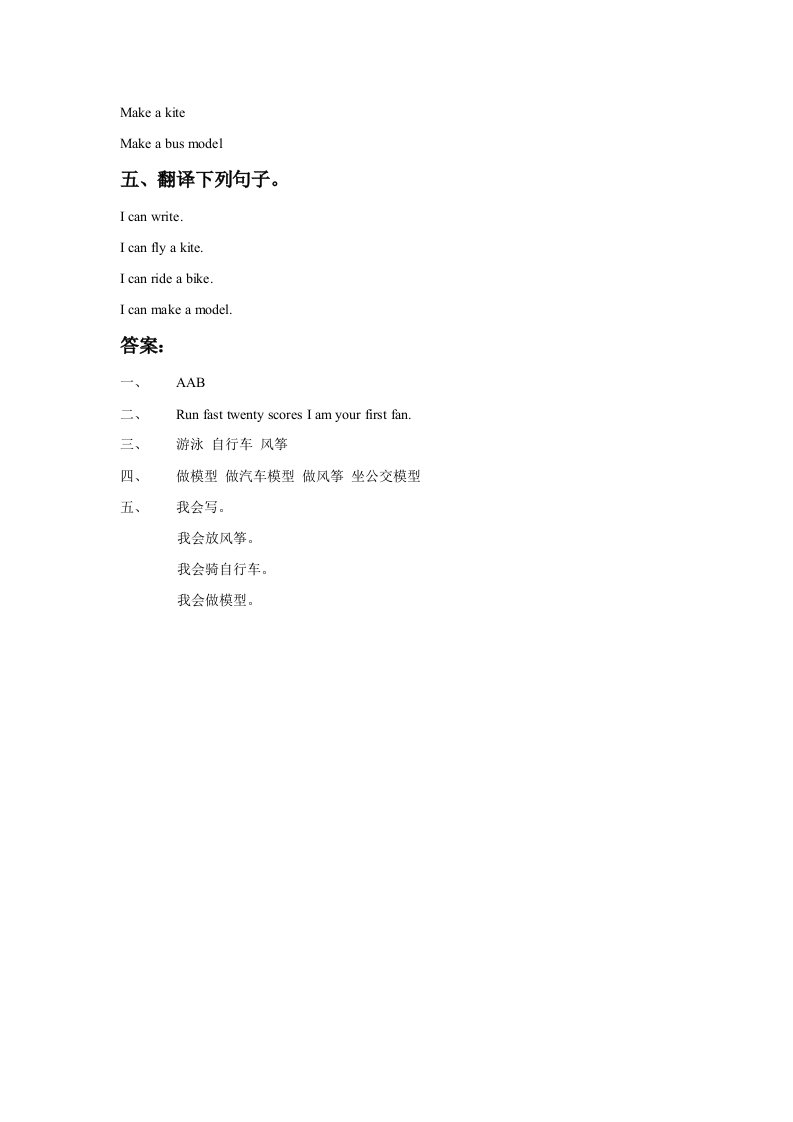 Make a kite

Make a bus model

五、翻译下列句子。

I can write.

I can fly a kite.

I can ride a bike.

I can make a model.

答案：

一、 AAB

二、 Run fast twenty scores I am your first fan.

三、 游泳 自行车 风筝

四、 做模型 做汽车模型 做风筝 坐公交模型

五、 我会写。

我会放风筝。

我会骑自行车。

我会做模型。